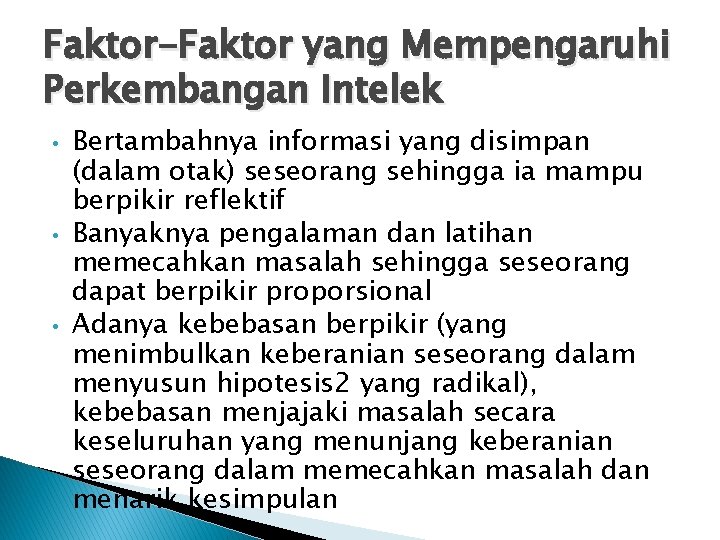 Faktor-Faktor yang Mempengaruhi Perkembangan Intelek

• Bertambahnya informasi yang disimpan (dalam otak) seseorang sehingga ia mampu berpikir reflektif
• Banyaknya pengalaman dan latihan memecahkan masalah sehingga seseorang dapat berpikir proporsional
• Adanya kebebasan berpikir (yang menimbulkan keberanian seseorang dalam menyusun hipotesis2 yang radikal), kebebasan menjajaki masalah secara keseluruhan yang menunjang keberanian seseorang dalam memecahkan masalah dan menarik kesimpulan